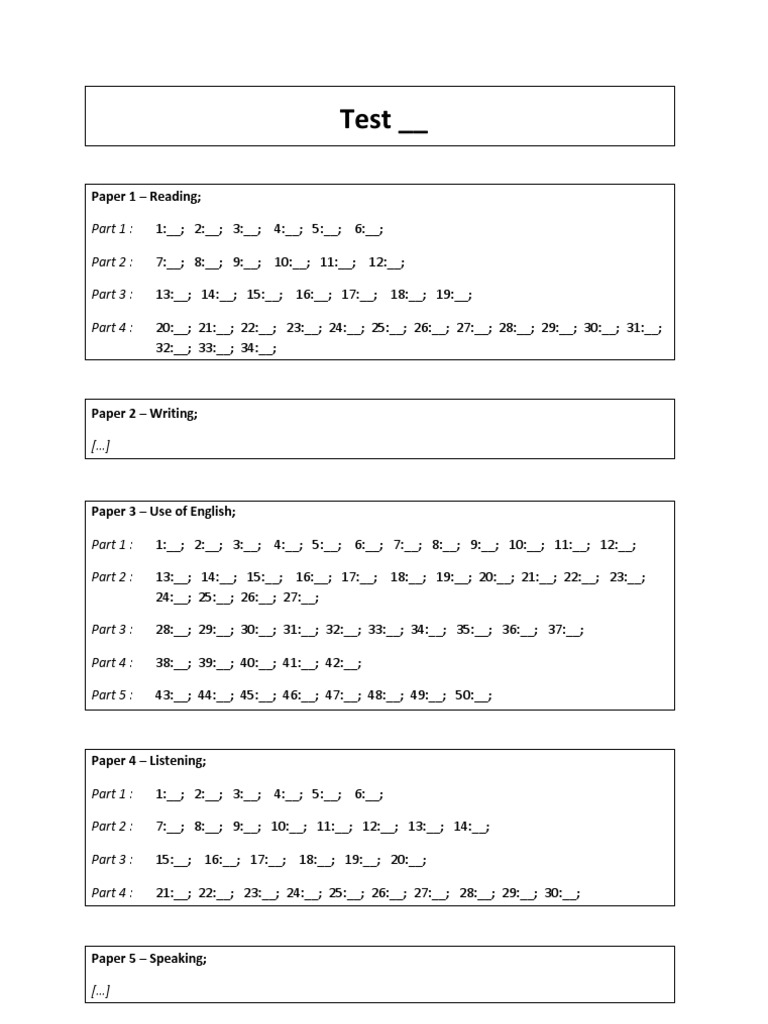 Test __

Paper 1 – Reading;

Part 1 : 1:__; 2:__; 3:__; 4:__; 5:__; 6:__;

Part 2 : 7:__; 8:__; 9:__; 10:__; 11:__; 12:__;

Part 3 : 13:__; 14:__; 15:__; 16:__; 17:__; 18:__; 19:__;

Part 4 : 20:__; 21:__; 22:__; 23:__; 24:__; 25:__; 26:__; 27:__; 28:__; 29:__; 30:__; 31:__; 32:__; 33:__; 34:__;

Paper 2 – Writing;

[...]

Paper 3 – Use of English;

Part 1 : 1:__; 2:__; 3:__; 4:__; 5:__; 6:__; 7:__; 8:__; 9:__; 10:__; 11:__; 12:__;

Part 2 : 13:__; 14:__; 15:__; 16:__; 17:__; 18:__; 19:__; 20:__; 21:__; 22:__; 23:__; 24:__; 25:__; 26:__; 27:__;

Part 3 : 28:__; 29:__; 30:__; 31:__; 32:__; 33:__; 34:__; 35:__; 36:__; 37:__;

Part 4 : 38:__; 39:__; 40:__; 41:__; 42:__;

Part 5 : 43:__; 44:__; 45:__; 46:__; 47:__; 48:__; 49:__; 50:__;

Paper 4 – Listening;

Part 1 : 1:__; 2:__; 3:__; 4:__; 5:__; 6:__;

Part 2 : 7:__; 8:__; 9:__; 10:__; 11:__; 12:__; 13:__; 14:__;

Part 3 : 15:__; 16:__; 17:__; 18:__; 19:__; 20:__;

Part 4 : 21:__; 22:__; 23:__; 24:__; 25:__; 26:__; 27:__; 28:__; 29:__; 30:__;

Paper 5 – Speaking;

[...]